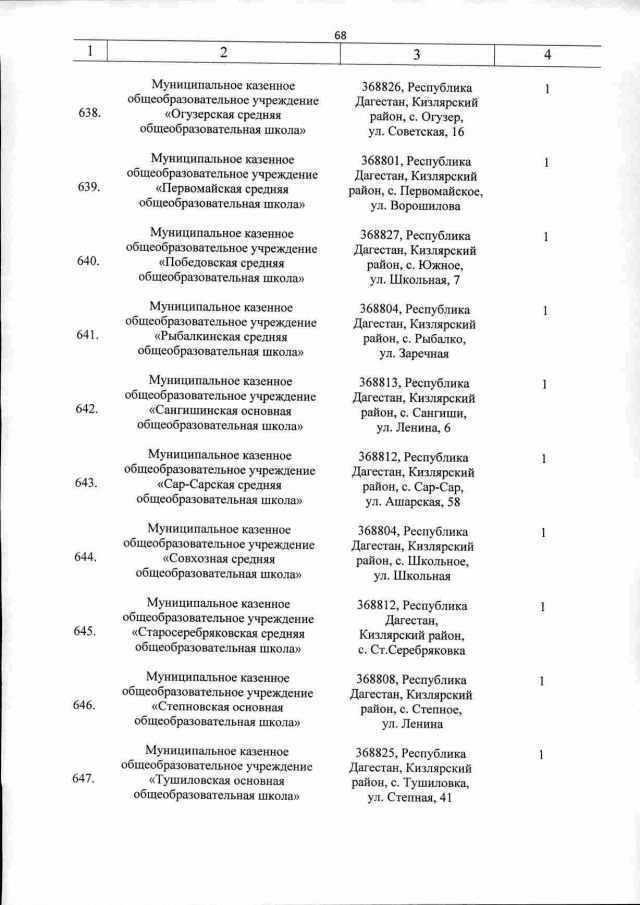 68

| 1 | 2 | 3 | 4 |
|---|---|---|---|
| 638. | Муниципальное казенное общеобразовательное учреждение «Огузерская средняя общеобразовательная школа» | 368826, Республика Дагестан, Кизлярский район, с. Огузер, ул. Советская, 16 | 1 |
| 639. | Муниципальное казенное общеобразовательное учреждение «Первомайская средняя общеобразовательная школа» | 368801, Республика Дагестан, Кизлярский район, с. Первомайское, ул. Ворошилова | 1 |
| 640. | Муниципальное казенное общеобразовательное учреждение «Победовская средняя общеобразовательная школа» | 368827, Республика Дагестан, Кизлярский район, с. Южное, ул. Школьная, 7 | 1 |
| 641. | Муниципальное казенное общеобразовательное учреждение «Рыбалкинская средняя общеобразовательная школа» | 368804, Республика Дагестан, Кизлярский район, с. Рыбалко, ул. Заречная | 1 |
| 642. | Муниципальное казенное общеобразовательное учреждение «Сангишинская основная общеобразовательная школа» | 368813, Республика Дагестан, Кизлярский район, с. Сангиши, ул. Ленина, 6 | 1 |
| 643. | Муниципальное казенное общеобразовательное учреждение «Сар-Сарская средняя общеобразовательная школа» | 368812, Республика Дагестан, Кизлярский район, с. Сар-Сар, ул. Ашарская, 58 | 1 |
| 644. | Муниципальное казенное общеобразовательное учреждение «Совхозная средняя общеобразовательная школа» | 368804, Республика Дагестан, Кизлярский район, с. Школьное, ул. Школьная | 1 |
| 645. | Муниципальное казенное общеобразовательное учреждение «Старосеребряковская средняя общеобразовательная школа» | 368812, Республика Дагестан, Кизлярский район, с. Ст.Серебряковка | 1 |
| 646. | Муниципальное казенное общеобразовательное учреждение «Степновская основная общеобразовательная школа» | 368808, Республика Дагестан, Кизлярский район, с. Степное, ул. Ленина | 1 |
| 647. | Муниципальное казенное общеобразовательное учреждение «Тушиловская основная общеобразовательная школа» | 368825, Республика Дагестан, Кизлярский район, с. Тушиловка, ул. Степная, 41 | 1 |